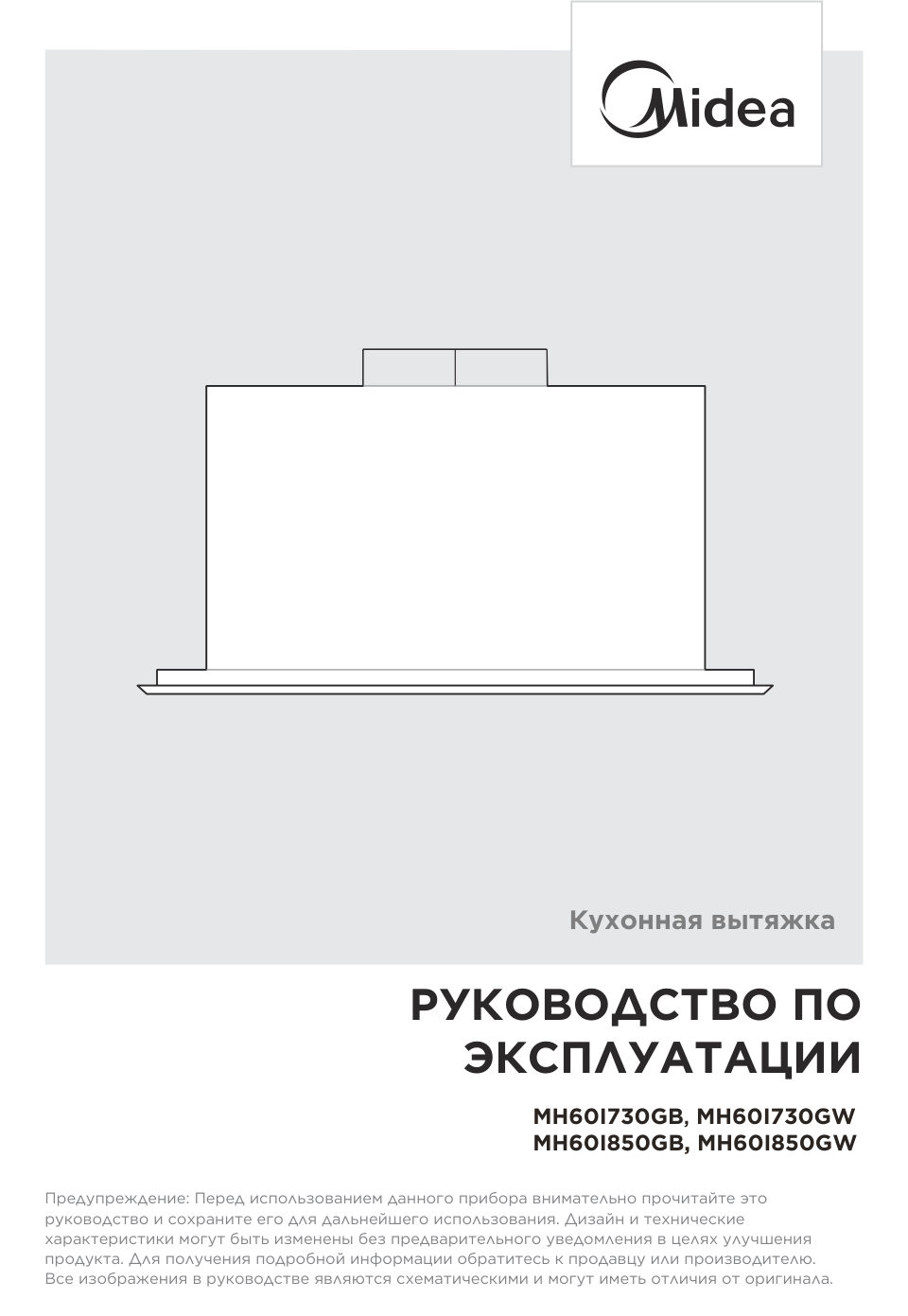 Midea

Кухонная вытяжка

РУКОВОДСТВО ПО ЭКСПЛУАТАЦИИ

MH60I730GB, MH60I730GW
MH60I850GB, MH60I850GW

Предупреждение: Перед использованием данного прибора внимательно прочитайте это руководство и сохраните его для дальнейшего использования. Дизайн и технические характеристики могут быть изменены без предварительного уведомления в целях улучшения продукта. Для получения подробной информации обратитесь к продавцу или производителю. Все изображения в руководстве являются схематическими и могут иметь отличия от оригинала.